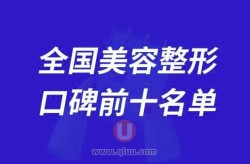 全国美容整形
口碑前十名单

U
www.qiuu.com